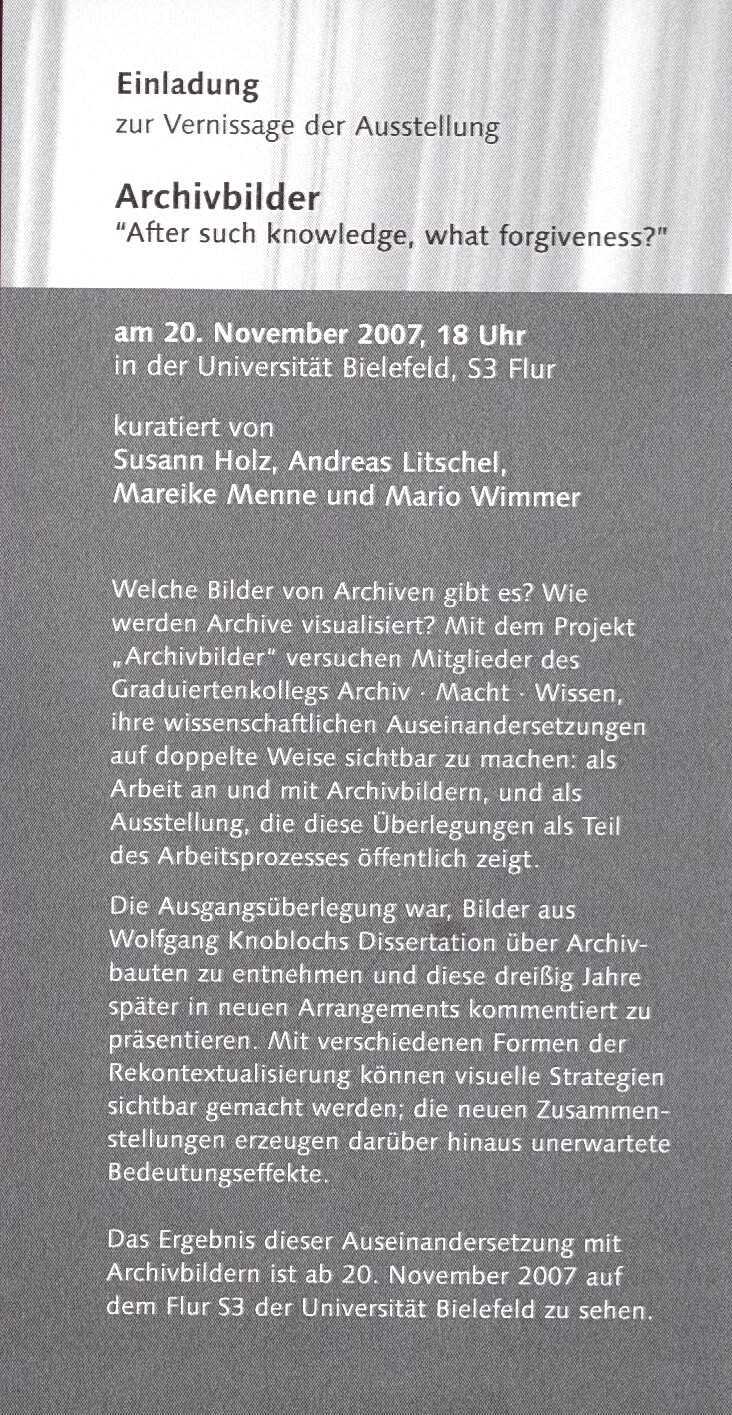 Einladung
zur Vernissage der Ausstellung

Archivbilder
"After such knowledge, what forgiveness?"

am 20. November 2007, 18 Uhr
in der Universität Bielefeld, S3 Flur

kuratiert von
Susann Holz, Andreas Litschel, Mareike Menne und Mario Wimmer

Welche Bilder von Archiven gibt es? Wie werden Archive visualisiert? Mit dem Projekt „Archivbilder" versuchen Mitglieder des Graduiertenkollegs Archiv · Macht · Wissen, ihre wissenschaftlichen Auseinandersetzungen auf doppelte Weise sichtbar zu machen: als Arbeit an und mit Archivbildern, und als Ausstellung, die diese Überlegungen als Teil des Arbeitsprozesses öffentlich zeigt.

Die Ausgangsüberlegung war, Bilder aus Wolfgang Knoblochs Dissertation über Archivbauten zu entnehmen und diese dreißig Jahre später in neuen Arrangements kommentiert zu präsentieren. Mit verschiedenen Formen der Rekontextualisierung können visuelle Strategien sichtbar gemacht werden; die neuen Zusammenstellungen erzeugen darüber hinaus unerwartete Bedeutungseffekte.

Das Ergebnis dieser Auseinandersetzung mit Archivbildern ist ab 20. November 2007 auf dem Flur S3 der Universität Bielefeld zu sehen.